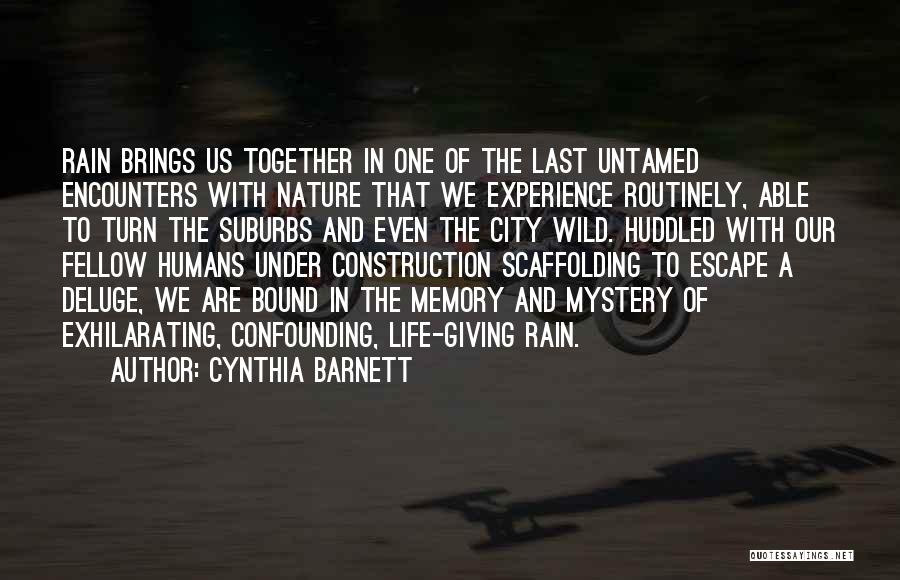 RAIN BRINGS US TOGETHER IN ONE OF THE LAST UNTAMED ENCOUNTERS WITH NATURE THAT WE EXPERIENCE ROUTINELY, ABLE TO TURN THE SUBURBS AND EVEN THE CITY WILD. HUDDLED WITH OUR FELLOW HUMANS UNDER CONSTRUCTION SCAFFOLDING TO ESCAPE A DELUGE, WE ARE BOUND IN THE MEMORY AND MYSTERY OF EXHILARATING, CONFOUNDING, LIFE-GIVING RAIN.

AUTHOR: CYNTHIA BARNETT

QUOTESSAYINGS.NET